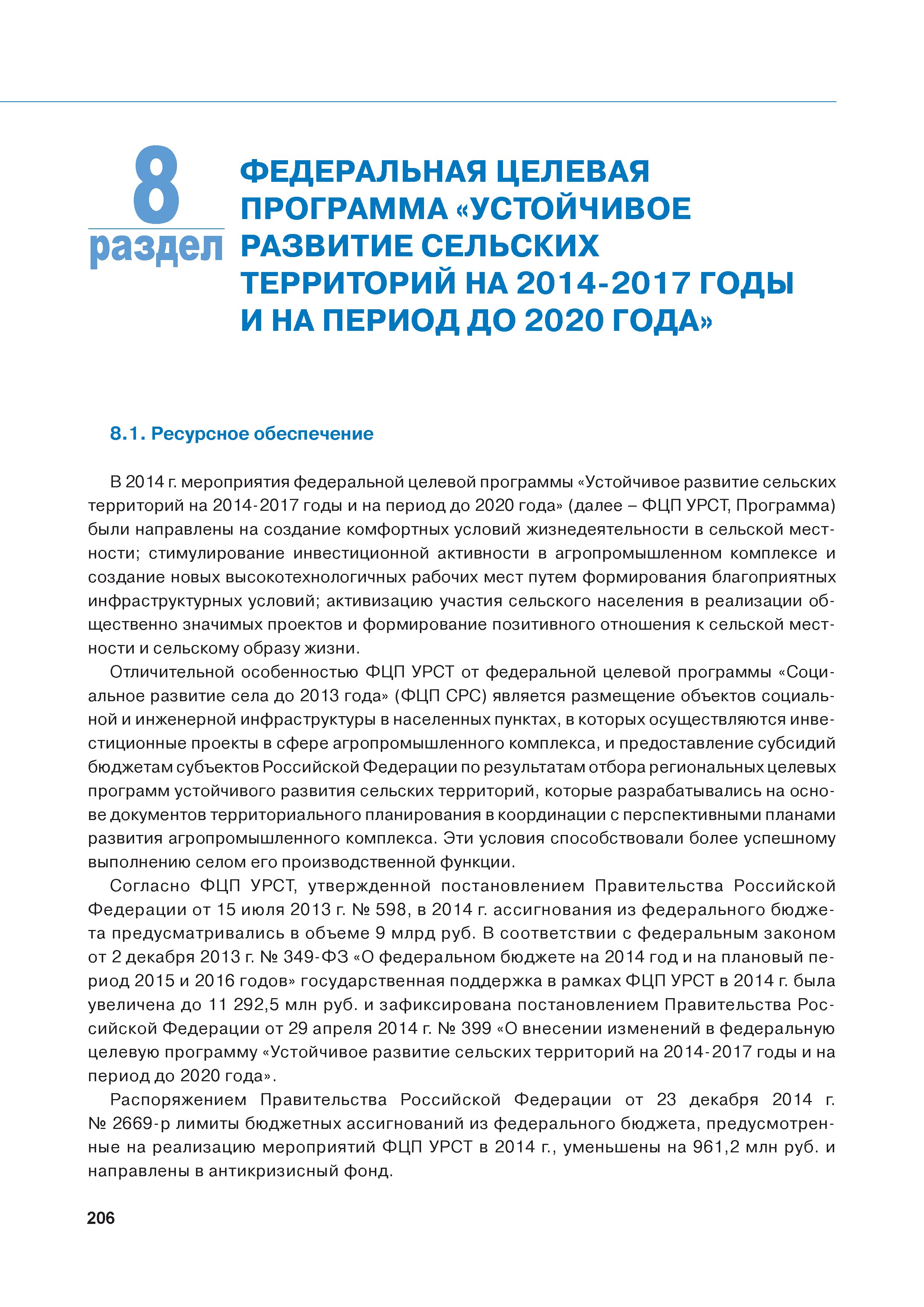 8
раздел

ФЕДЕРАЛЬНАЯ ЦЕЛЕВАЯ ПРОГРАММА «УСТОЙЧИВОЕ РАЗВИТИЕ СЕЛЬСКИХ ТЕРРИТОРИЙ НА 2014-2017 ГОДЫ И НА ПЕРИОД ДО 2020 ГОДА»

8.1. Ресурсное обеспечение

В 2014 г. мероприятия федеральной целевой программы «Устойчивое развитие сельских территорий на 2014-2017 годы и на период до 2020 года» (далее – ФЦП УРСТ, Программа) были направлены на создание комфортных условий жизнедеятельности в сельской местности; стимулирование инвестиционной активности в агропромышленном комплексе и создание новых высокотехнологичных рабочих мест путем формирования благоприятных инфраструктурных условий; активизацию участия сельского населения в реализации общественно значимых проектов и формирование позитивного отношения к сельской местности и сельскому образу жизни.

Отличительной особенностью ФЦП УРСТ от федеральной целевой программы «Социальное развитие села до 2013 года» (ФЦП СРС) является размещение объектов социальной и инженерной инфраструктуры в населенных пунктах, в которых осуществляются инвестиционные проекты в сфере агропромышленного комплекса, и предоставление субсидий бюджетам субъектов Российской Федерации по результатам отбора региональных целевых программ устойчивого развития сельских территорий, которые разрабатывались на основе документов территориального планирования в координации с перспективными планами развития агропромышленного комплекса. Эти условия способствовали более успешному выполнению селом его производственной функции.

Согласно ФЦП УРСТ, утвержденной постановлением Правительства Российской Федерации от 15 июля 2013 г. № 598, в 2014 г. ассигнования из федерального бюджета предусматривались в объеме 9 млрд руб. В соответствии с федеральным законом от 2 декабря 2013 г. № 349-ФЗ «О федеральном бюджете на 2014 год и на плановый период 2015 и 2016 годов» государственная поддержка в рамках ФЦП УРСТ в 2014 г. была увеличена до 11 292,5 млн руб. и зафиксирована постановлением Правительства Российской Федерации от 29 апреля 2014 г. № 399 «О внесении изменений в федеральную целевую программу «Устойчивое развитие сельских территорий на 2014-2017 годы и на период до 2020 года».

Распоряжением Правительства Российской Федерации от 23 декабря 2014 г. № 2669-р лимиты бюджетных ассигнований из федерального бюджета, предусмотренные на реализацию мероприятий ФЦП УРСТ в 2014 г., уменьшены на 961,2 млн руб. и направлены в антикризисный фонд.

206